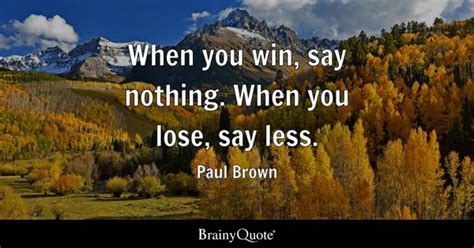 When you win, say nothing. When you lose, say less.

Paul Brown

BrainyQuote